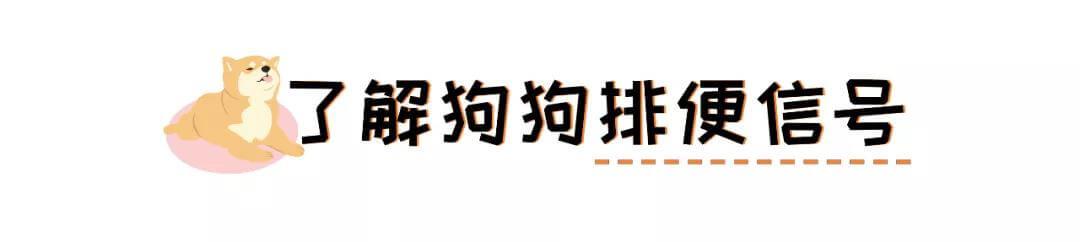 了解狗狗排便信号